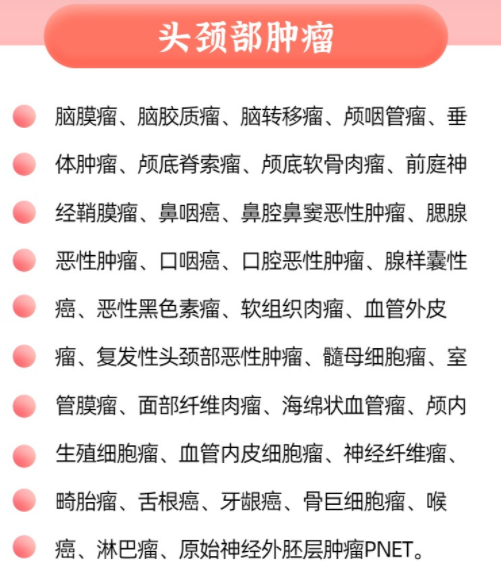 头颈部肿瘤

脑膜瘤、脑胶质瘤、脑转移瘤、颅咽管瘤、垂体肿瘤、颅底脊索瘤、颅底软骨肉瘤、前庭神经鞘膜瘤、鼻咽癌、鼻腔鼻窦恶性肿瘤、腮腺恶性肿瘤、口咽癌、口腔恶性肿瘤、腺样囊性癌、恶性黑色素瘤、软组织肉瘤、血管外皮瘤、复发性头颈部恶性肿瘤、髓母细胞瘤、室管膜瘤、面部纤维肉瘤、海绵状血管瘤、颅内生殖细胞瘤、血管内皮细胞瘤、神经纤维瘤、畸胎瘤、舌根癌、牙龈癌、骨巨细胞瘤、喉癌、淋巴瘤、原始神经外胚层肿瘤PNET。